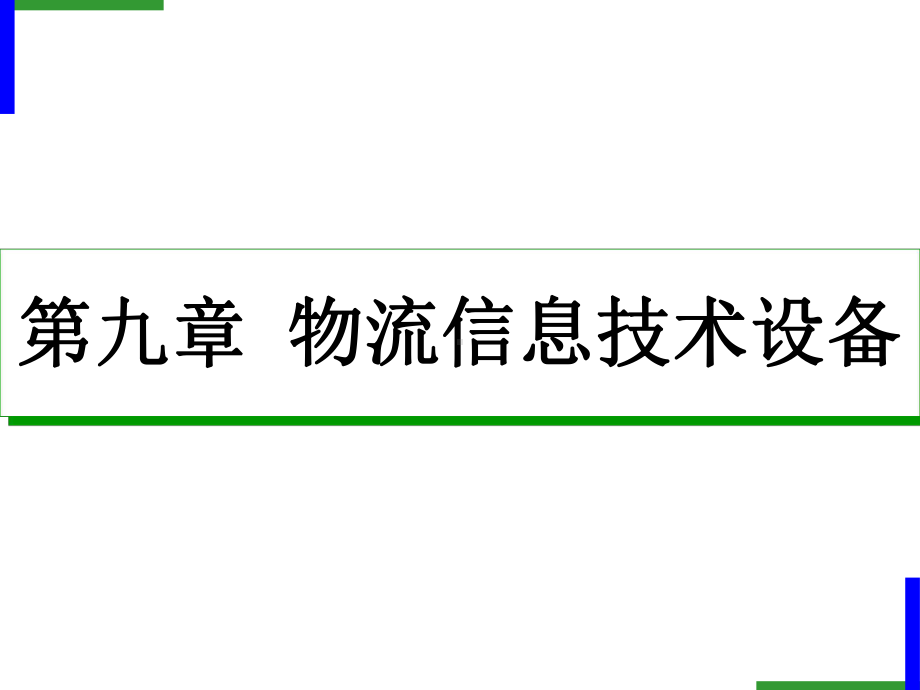 第九章  物流信息技术设备